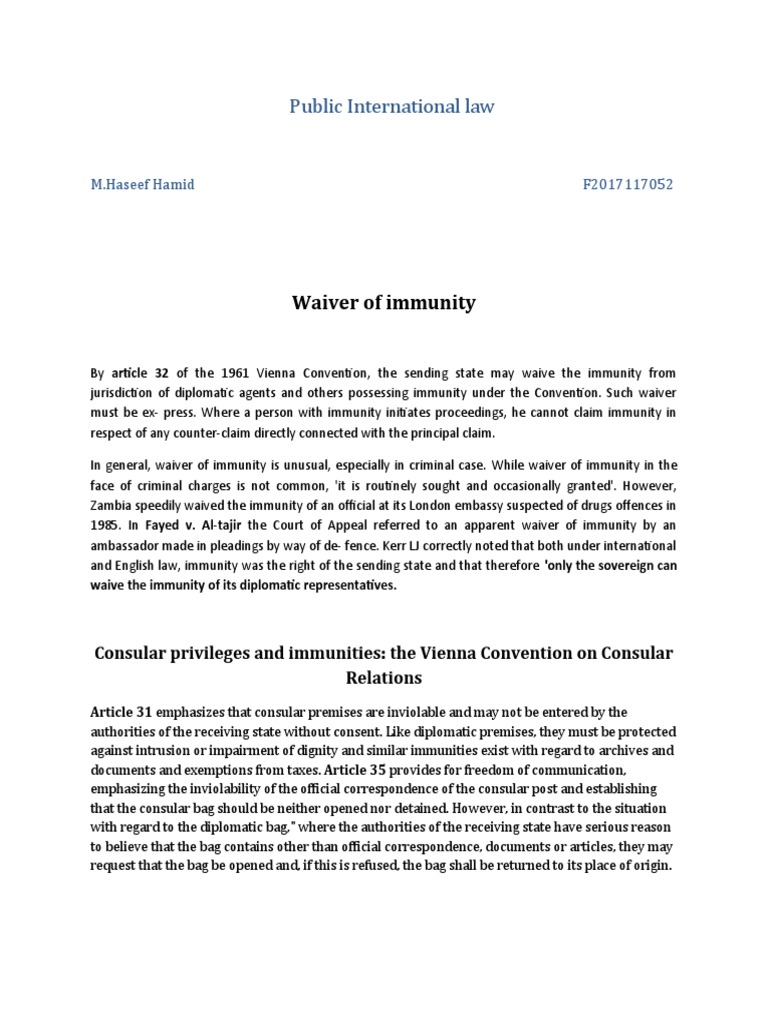 Public International law

M.Haseef Hamid F2017117052

Waiver of immunity

By article 32 of the 1961 Vienna Convention, the sending state may waive the immunity from jurisdiction of diplomatic agents and others possessing immunity under the Convention. Such waiver must be ex- press. Where a person with immunity initiates proceedings, he cannot claim immunity in respect of any counter-claim directly connected with the principal claim.

In general, waiver of immunity is unusual, especially in criminal case. While waiver of immunity in the face of criminal charges is not common, 'it is routinely sought and occasionally granted'. However, Zambia speedily waived the immunity of an official at its London embassy suspected of drugs offences in 1985. In Fayed v. Al-tajir the Court of Appeal referred to an apparent waiver of immunity by an ambassador made in pleadings by way of de- fence. Kerr LJ correctly noted that both under international and English law, immunity was the right of the sending state and that therefore 'only the sovereign can waive the immunity of its diplomatic representatives.

Consular privileges and immunities: the Vienna Convention on Consular Relations

Article 31 emphasizes that consular premises are inviolable and may not be entered by the authorities of the receiving state without consent. Like diplomatic premises, they must be protected against intrusion or impairment of dignity and similar immunities exist with regard to archives and documents and exemptions from taxes. Article 35 provides for freedom of communication, emphasizing the inviolability of the official correspondence of the consular post and establishing that the consular bag should be neither opened nor detained. However, in contrast to the situation with regard to the diplomatic bag," where the authorities of the receiving state have serious reason to believe that the bag contains other than official correspondence, documents or articles, they may request that the bag be opened and, if this is refused, the bag shall be returned to its place of origin.